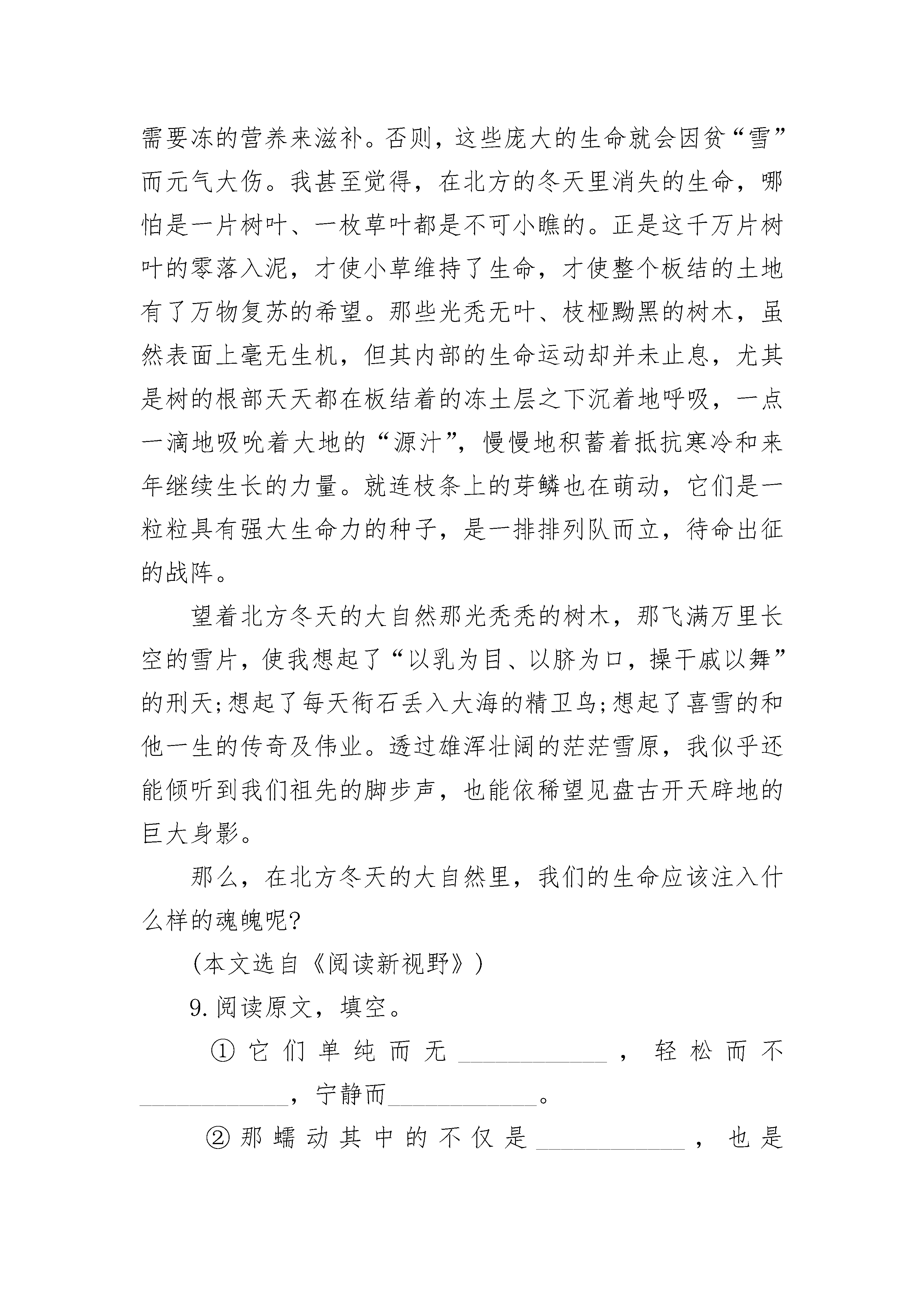 需要冻的营养来滋补。否则，这些庞大的生命就会因贫“雪”而元气大伤。我甚至觉得，在北方的冬天里消失的生命，哪怕是一片树叶、一枚草叶都是不可小瞧的。正是这千万片树叶的零落入泥，才使小草维持了生命，才使整个板结的土地有了万物复苏的希望。那些光秃无叶、枝桠黝黑的树木，虽然表面上毫无生机，但其内部的生命运动却并未止息，尤其是树的根部天天都在板结着的冻土层之下沉着地呼吸，一点一滴地吸吮着大地的“源汁”，慢慢地积蓄着抵抗寒冷和来年继续生长的力量。就连枝条上的芽鳞也在萌动，它们是一粒粒具有强大生命力的种子，是一排排列队而立，待命出征的战阵。

望着北方冬天的大自然那光秃秃的树木，那飞满万里长空的雪片，使我想起了“以乳为目、以脐为口，操干戚以舞”的刑天;想起了每天衔石丢入大海的精卫鸟;想起了喜雪的和他一生的传奇及伟业。透过雄浑壮阔的茫茫雪原，我似乎还能倾听到我们祖先的脚步声，也能依稀望见盘古开天辟地的巨大身影。

那么，在北方冬天的大自然里，我们的生命应该注入什么样的魂魄呢?

（本文选自《阅读新视野》）

9.阅读原文，填空。

①它们单纯而无____________，轻松而不____________，宁静而____________。

②那蠕动其中的不仅是____________，也是